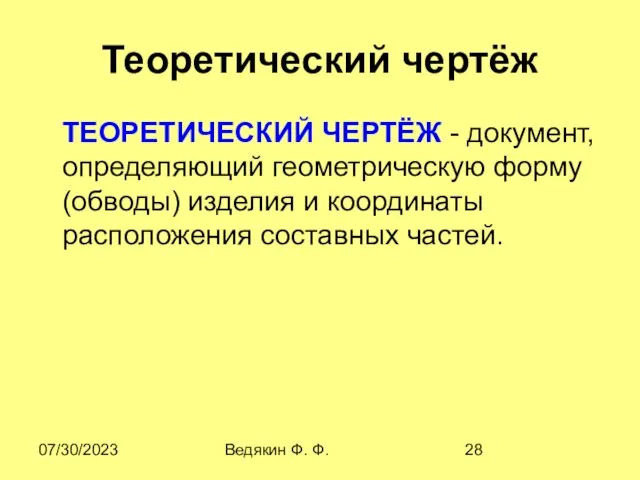 Теоретический чертёж

ТЕОРЕТИЧЕСКИЙ ЧЕРТЁЖ - документ, определяющий геометрическую форму (обводы) изделия и координаты расположения составных частей.

07/30/2023

Ведякин Ф. Ф.

28